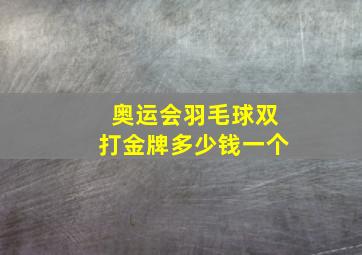 奥运会羽毛球双打金牌多少钱一个